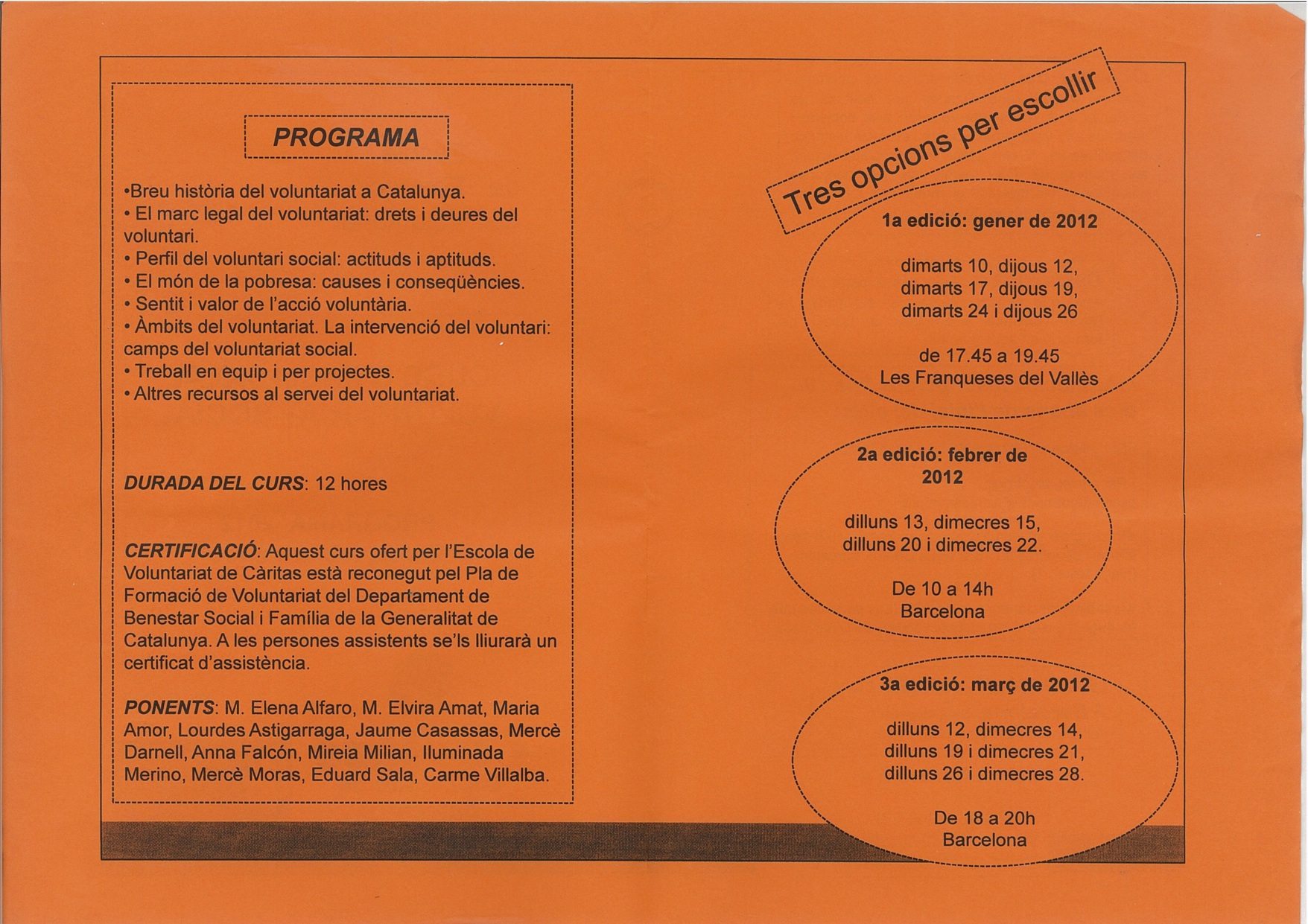 PROGRAMA

•Breu història del voluntariat a Catalunya.
• El marc legal del voluntariat: drets i deures del voluntari.
• Perfil del voluntari social: actituds i aptituds.
• El món de la pobresa: causes i conseqüències.
• Sentit i valor de l'acció voluntària.
• Àmbits del voluntariat. La intervenció del voluntari: camps del voluntariat social.
• Treball en equip i per projectes.
• Altres recursos al servei del voluntariat.

DURADA DEL CURS: 12 hores

CERTIFICACIÓ: Aquest curs ofert per l'Escola de Voluntariat de Càritas està reconegut pel Pla de Formació de Voluntariat del Departament de Benestar Social i Família de la Generalitat de Catalunya. A les persones assistents se'ls lliurarà un certificat d'assistència.

PONENTS: M. Elena Alfaro, M. Elvira Amat, Maria Amor, Lourdes Astigarraga, Jaume Casassas, Mercè Darnell, Anna Falcón, Mireia Milian, Iluminada Merino, Mercè Moras, Eduard Sala, Carme Villalba.

Tres opcions per escollir

1a edició: gener de 2012

dimarts 10, dijous 12, dimarts 17, dijous 19, dimarts 24 i dijous 26

de 17.45 a 19.45
Les Franqueses del Vallès

2a edició: febrer de 2012

dilluns 13, dimecres 15, dilluns 20 i dimecres 22.

De 10 a 14h
Barcelona

3a edició: març de 2012

dilluns 12, dimecres 14, dilluns 19 i dimecres 21, dilluns 26 i dimecres 28.

De 18 a 20h
Barcelona